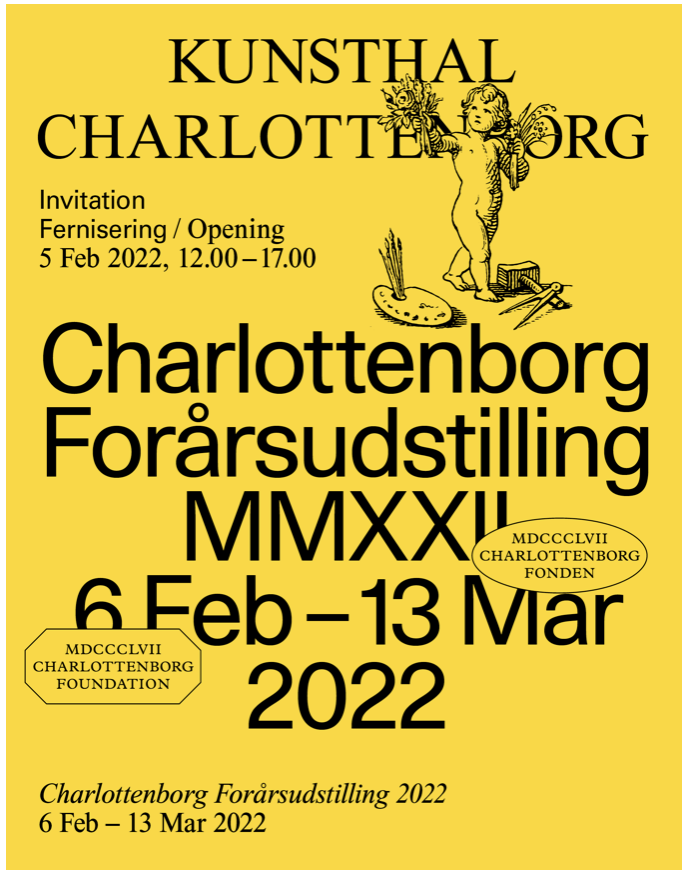 KUNSTHAL
CHARLOTTENBORG

Invitation
Fernisering / Opening
5 Feb 2022, 12.00 – 17.00

Charlottenborg
Forårsudstilling
MMXXII
6 Feb – 13 Mar
2022

MDCCCLVII
CHARLOTTENBORG
FONDEN

MDCCCLVII
CHARLOTTENBORG
FOUNDATION

Charlottenborg Forårsudstilling 2022
6 Feb – 13 Mar 2022